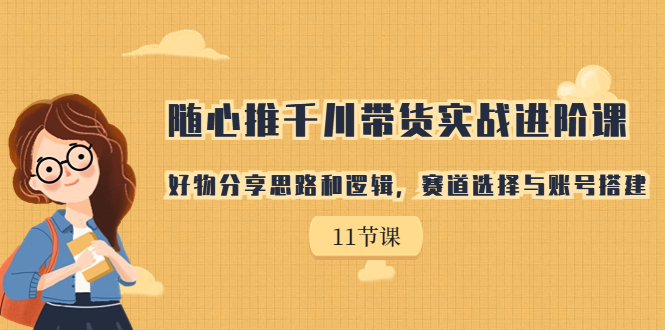 随心推千川带货实战进阶课

好物分享思路和逻辑，赛道选择与账号搭建

11节课